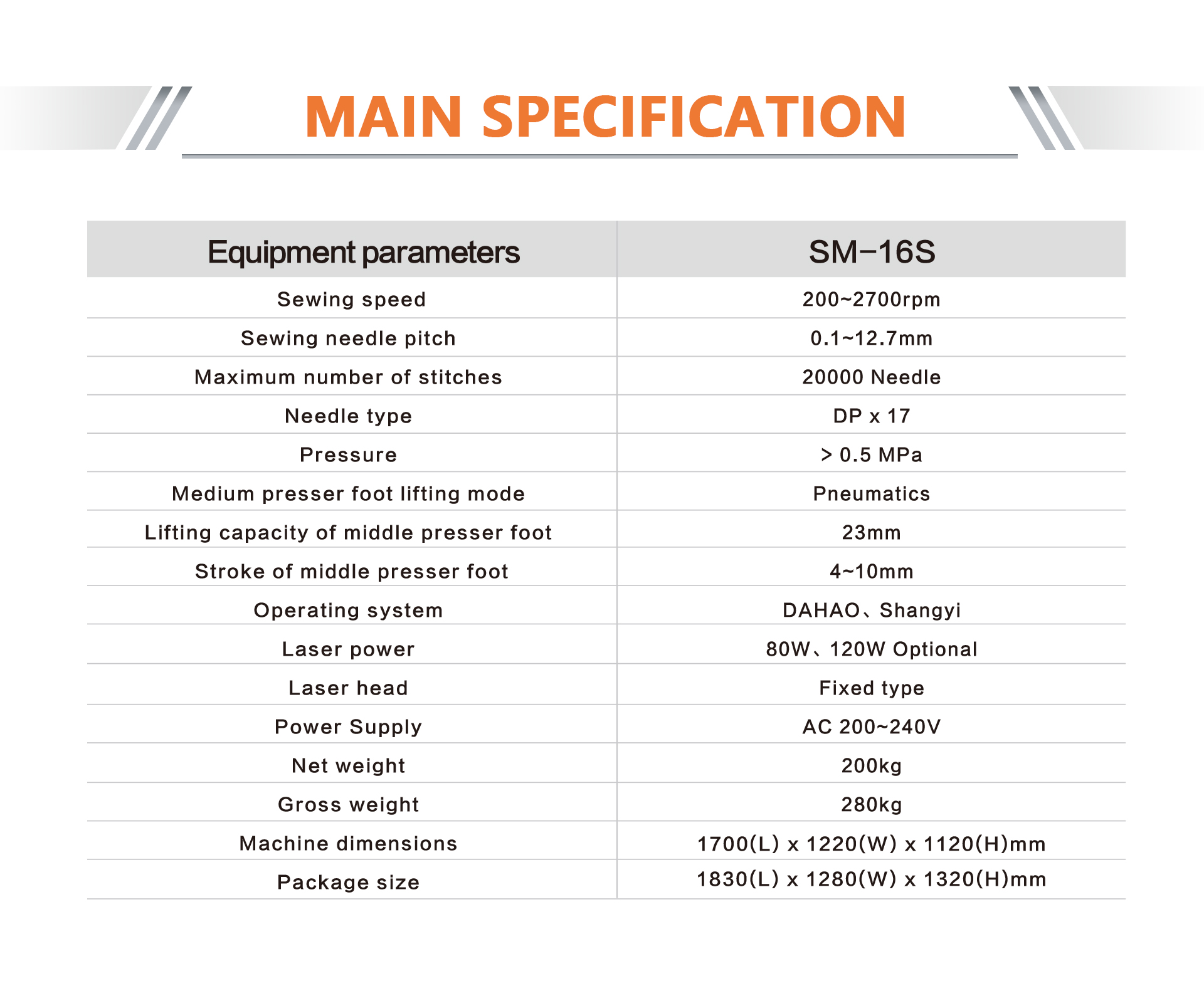 MAIN SPECIFICATION

| Equipment parameters | SM-16S |
|---|---|
| Sewing speed | 200~2700rpm |
| Sewing needle pitch | 0.1~12.7mm |
| Maximum number of stitches | 20000 Needle |
| Needle type | DP x 17 |
| Pressure | > 0.5 MPa |
| Medium presser foot lifting mode | Pneumatics |
| Lifting capacity of middle presser foot | 23mm |
| Stroke of middle presser foot | 4~10mm |
| Operating system | DAHAO、Shangyi |
| Laser power | 80W、120W Optional |
| Laser head | Fixed type |
| Power Supply | AC 200~240V |
| Net weight | 200kg |
| Gross weight | 280kg |
| Machine dimensions | 1700(L) x 1220(W) x 1120(H)mm |
| Package size | 1830(L) x 1280(W) x 1320(H)mm |